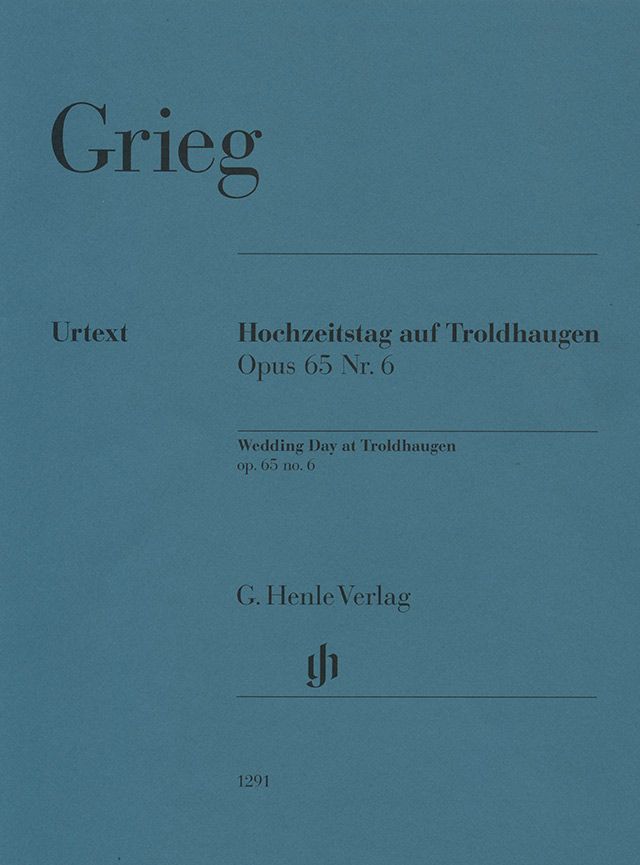 Grieg

Urtext

Hochzeitstag auf Troldhaugen
Opus 65 Nr. 6

Wedding Day at Troldhaugen
op. 65 no. 6

G. Henle Verlag

1291